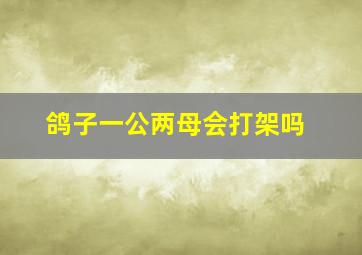 鸽子一公两母会打架吗